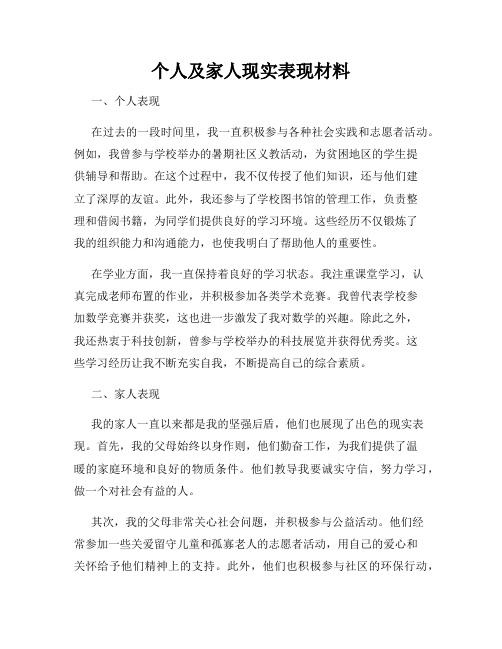 个人及家人现实表现材料

一、个人表现

在过去的一段时间里，我一直积极参与各种社会实践和志愿者活动。例如，我曾参与学校举办的暑期社区义教活动，为贫困地区的学生提供辅导和帮助。在这个过程中，我不仅传授了他们知识，还与他们建立了深厚的友谊。此外，我还参与了学校图书馆的管理工作，负责整理和借阅书籍，为同学们提供良好的学习环境。这些经历不仅锻炼了我的组织能力和沟通能力，也使我明白了帮助他人的重要性。

在学业方面，我一直保持着良好的学习状态。我注重课堂学习，认真完成老师布置的作业，并积极参加各类学术竞赛。我曾代表学校参加数学竞赛并获奖，这也进一步激发了我对数学的兴趣。除此之外，我还热衷于科技创新，曾参与学校举办的科技展览并获得优秀奖。这些学习经历让我不断充实自我，不断提高自己的综合素质。

二、家人表现

我的家人一直以来都是我的坚强后盾，他们也展现了出色的现实表现。首先，我的父母始终以身作则，他们勤奋工作，为我们提供了温暖的家庭环境和良好的物质条件。他们教导我要诚实守信，努力学习，做一个对社会有益的人。

其次，我的父母非常关心社会问题，并积极参与公益活动。他们经常参加一些关爱留守儿童和孤寡老人的志愿者活动，用自己的爱心和关怀给予他们精神上的支持。此外，他们也积极参与社区的环保行动，